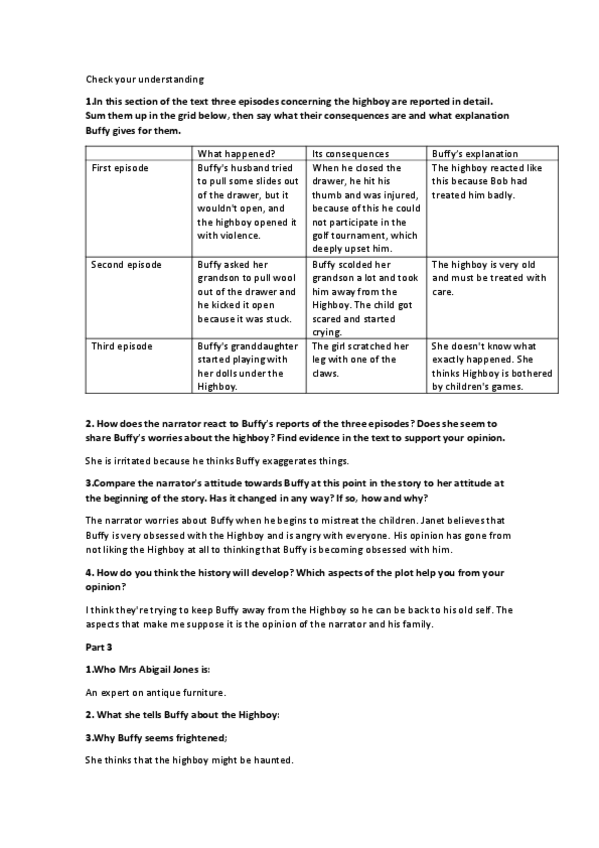 Check your understanding

1.In this section of the text three episodes concerning the highboy are reported in detail. Sum them up in the grid below, then say what their consequences are and what explanation Buffy gives for them.

| | What happened? | Its consequences | Buffy's explanation |
|---|---|---|---|
| First episode | Buffy's husband tried to pull some slides out of the drawer, but it wouldn't open, and the highboy opened it with violence. | When he closed the drawer, he hit his thumb and was injured, because of this he could not participate in the golf tournament, which deeply upset him. | The highboy reacted like this because Bob had treated him badly. |
| Second episode | Buffy asked her grandson to pull wool out of the drawer and he kicked it open because it was stuck. | Buffy scolded her grandson a lot and took him away from the Highboy. The child got scared and started crying. | The highboy is very old and must be treated with care. |
| Third episode | Buffy's granddaughter started playing with her dolls under the Highboy. | The girl scratched her leg with one of the claws. | She doesn't know what exactly happened. She thinks Highboy is bothered by children's games. |

2. How does the narrator react to Buffy's reports of the three episodes? Does she seem to share Buffy's worries about the highboy? Find evidence in the text to support your opinion.

She is irritated because he thinks Buffy exaggerates things.

3.Compare the narrator's attitude towards Buffy at this point in the story to her attitude at the beginning of the story. Has it changed in any way? If so, how and why?

The narrator worries about Buffy when he begins to mistreat the children. Janet believes that Buffy is very obsessed with the Highboy and is angry with everyone. His opinion has gone from not liking the Highboy at all to thinking that Buffy is becoming obsessed with him.

4. How do you think the history will develop? Which aspects of the plot help you from your opinion?

I think they're trying to keep Buffy away from the Highboy so he can be back to his old self. The aspects that make me suppose it is the opinion of the narrator and his family.

Part 3

1.Who Mrs Abigail Jones is:

An expert on antique furniture.

2. What she tells Buffy about the Highboy:

3.Why Buffy seems frightened;

She thinks that the highboy might be haunted.